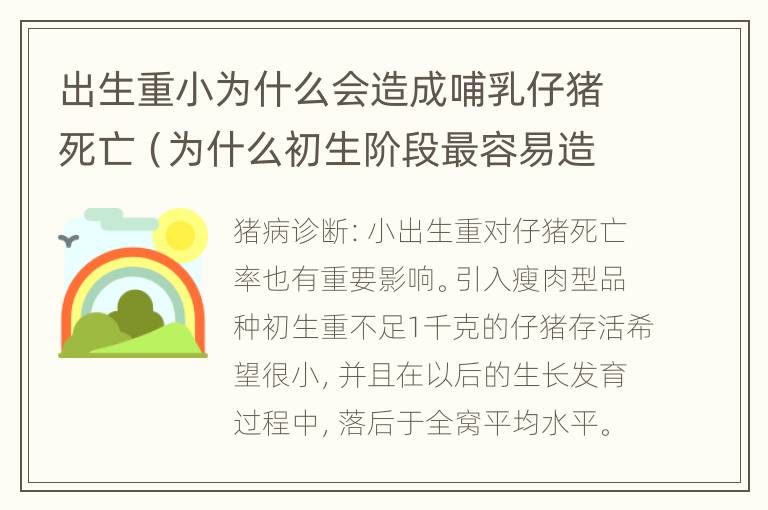 出生重小为什么会造成哺乳仔猪死亡（为什么初生阶段最容易造

猪病诊断：小出生重对仔猪死亡率也有重要影响。引入瘦肉型品种初生重不足1千克的仔猪存活希望很小，并且在以后的生长发育过程中，落后于全窝平均水平。